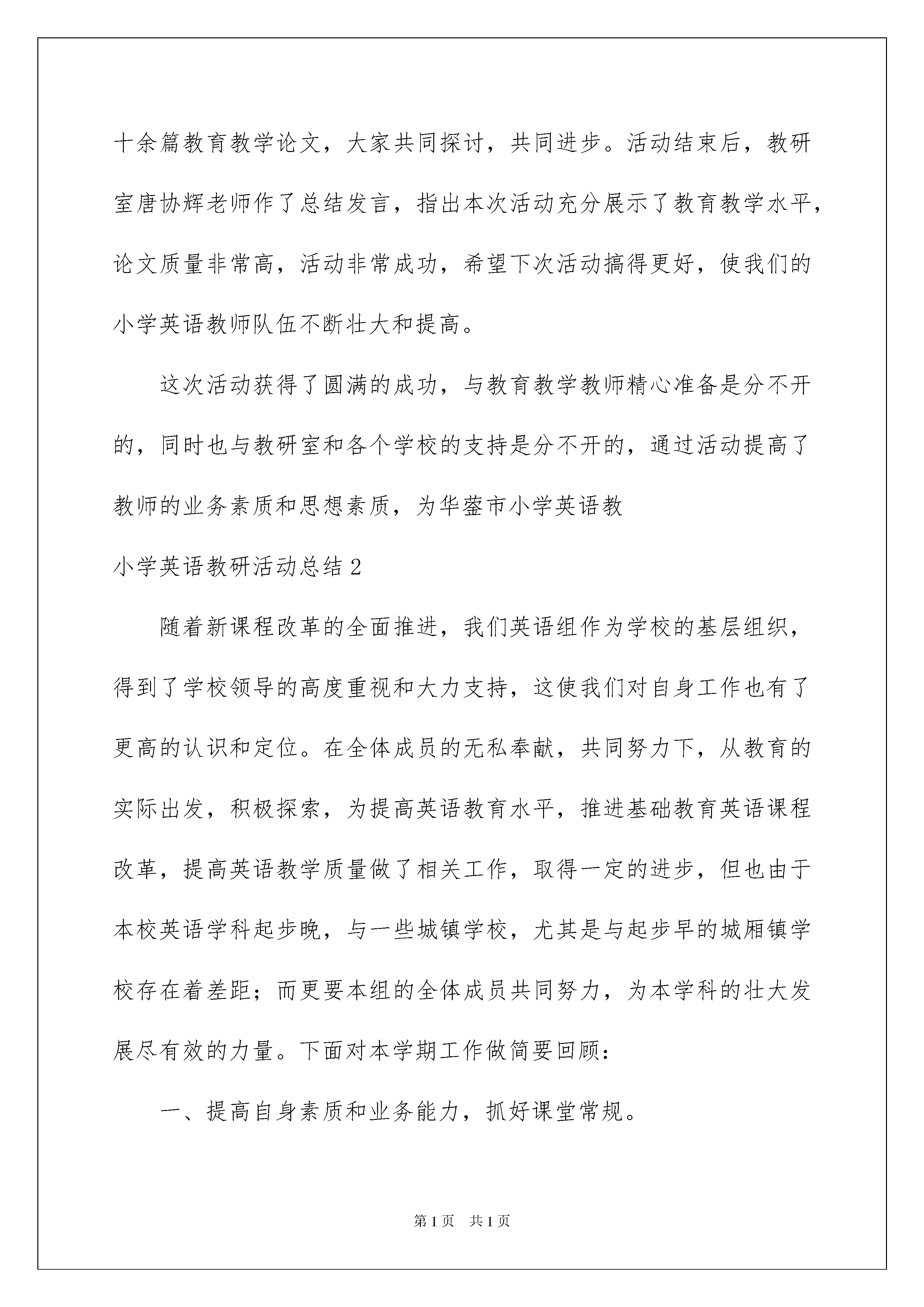 十余篇教育教学论文，大家共同探讨，共同进步。活动结束后，教研室唐协辉老师作了总结发言，指出本次活动充分展示了教育教学水平，论文质量非常高，活动非常成功，希望下次活动搞得更好，使我们的小学英语教师队伍不断壮大和提高。

这次活动获得了圆满的成功，与教育教学教师精心准备是分不开的，同时也与教研室和各个学校的支持是分不开的，通过活动提高了教师的业务素质和思想素质，为华蓥市小学英语教

小学英语教研活动总结2

随着新课程改革的全面推进，我们英语组作为学校的基层组织，得到了学校领导的高度重视和大力支持，这使我们对自身工作也有了更高的认识和定位。在全体成员的无私奉献，共同努力下，从教育的实际出发，积极探索，为提高英语教育水平，推进基础教育英语课程改革，提高英语教学质量做了相关工作，取得一定的进步，但也由于本校英语学科起步晚，与一些城镇学校，尤其是与起步早的城厢镇学校存在着差距；而更要本组的全体成员共同努力，为本学科的壮大发展尽有效的力量。下面对本学期工作做简要回顾：

一、提高自身素质和业务能力，抓好课堂常规。

第1页　共1页